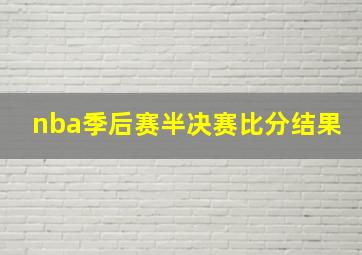 nba季后赛半决赛比分结果